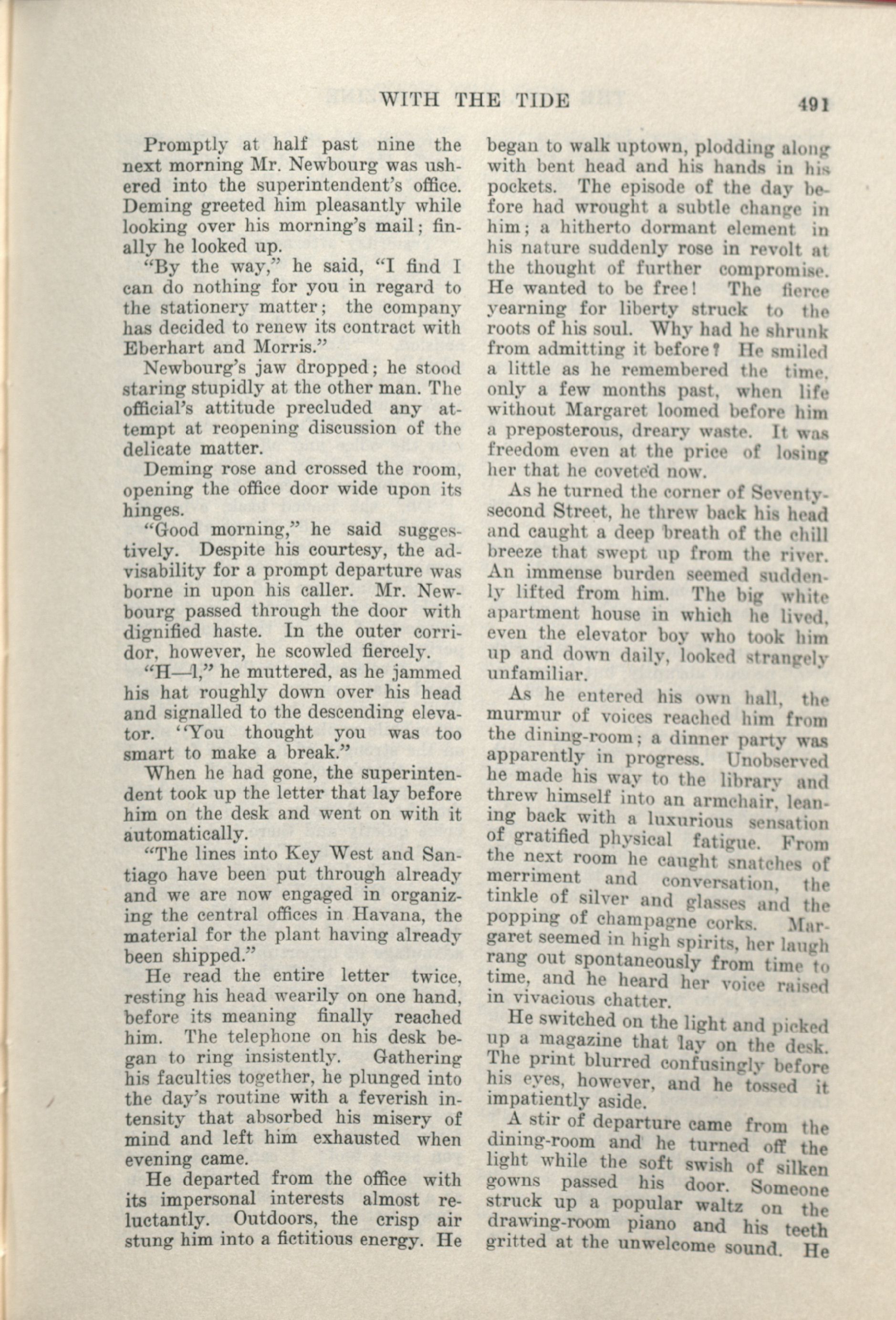 WITH THE TIDE 491

Promptly at half past nine the next morning Mr. Newbourg was ushered into the superintendent's office. Deming greeted him pleasantly while looking over his morning's mail; finally he looked up.

"By the way," he said, "I find I can do nothing for you in regard to the stationery matter; the company has decided to renew its contract with Eberhart and Morris."

Newbourg's jaw dropped; he stood staring stupidly at the other man. The official's attitude precluded any attempt at reopening discussion of the delicate matter.

Deming rose and crossed the room, opening the office door wide upon its hinges.

"Good morning," he said suggestively. Despite his courtesy, the advisability for a prompt departure was borne in upon his caller. Mr. Newbourg passed through the door with dignified haste. In the outer corridor, however, he scowled fiercely.

"H—l," he muttered, as he jammed his hat roughly down over his head and signalled to the descending elevator. "You thought you was too smart to make a break."

When he had gone, the superintendent took up the letter that lay before him on the desk and went on with it automatically.

"The lines into Key West and Santiago have been put through already and we are now engaged in organizing the central offices in Havana, the material for the plant having already been shipped."

He read the entire letter twice, resting his head wearily on one hand, before its meaning finally reached him. The telephone on his desk began to ring insistently. Gathering his faculties together, he plunged into the day's routine with a feverish intensity that absorbed his misery of mind and left him exhausted when evening came.

He departed from the office with its impersonal interests almost reluctantly. Outdoors, the crisp air stung him into a fictitious energy. He began to walk uptown, plodding along with bent head and his hands in his pockets. The episode of the day before had wrought a subtle change in him; a hitherto dormant element in his nature suddenly rose in revolt at the thought of further compromise. He wanted to be free! The fierce yearning for liberty struck to the roots of his soul. Why had he shrunk from admitting it before? He smiled a little as he remembered the time, only a few months past, when life without Margaret loomed before him a preposterous, dreary waste. It was freedom even at the price of losing her that he coveted now.

As he turned the corner of Seventy-second Street, he threw back his head and caught a deep breath of the chill breeze that swept up from the river. An immense burden seemed suddenly lifted from him. The big white apartment house in which he lived, even the elevator boy who took him up and down daily, looked strangely unfamiliar.

As he entered his own hall, the murmur of voices reached him from the dining-room; a dinner party was apparently in progress. Unobserved he made his way to the library and threw himself into an armchair, leaning back with a luxurious sensation of gratified physical fatigue. From the next room he caught snatches of merriment and conversation, the tinkle of silver and glasses and the popping of champagne corks. Margaret seemed in high spirits, her laugh rang out spontaneously from time to time, and he heard her voice raised in vivacious chatter.

He switched on the light and picked up a magazine that lay on the desk. The print blurred confusingly before his eyes, however, and he tossed it impatiently aside.

A stir of departure came from the dining-room and he turned off the light while the soft swish of silken gowns passed his door. Someone struck up a popular waltz on the drawing-room piano and his teeth gritted at the unwelcome sound. He